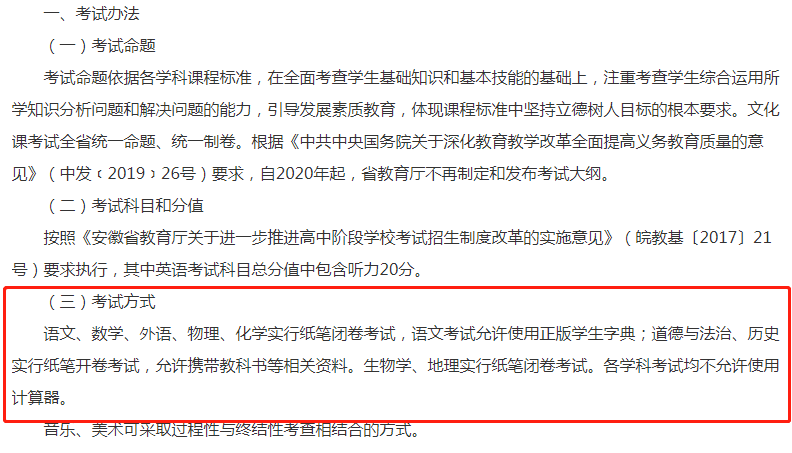 一、考试办法

（一）考试命题

考试命题依据各学科课程标准，在全面考查学生基础知识和基本技能的基础上，注重考查学生综合运用所学知识分析问题和解决问题的能力，引导发展素质教育，体现课程标准中坚持立德树人目标的根本要求。文化课考试全省统一命题、统一制卷。根据《中共中央国务院关于深化教育教学改革全面提高义务教育质量的意见》（中发〔2019〕26号）要求，自2020年起，省教育厅不再制定和发布考试大纲。

（二）考试科目和分值

按照《安徽省教育厅关于进一步推进高中阶段学校考试招生制度改革的实施意见》（皖教基〔2017〕21号）要求执行，其中英语考试科目总分值中包含听力20分。

（三）考试方式

语文、数学、外语、物理、化学实行纸笔闭卷考试，语文考试允许使用正版学生字典；道德与法治、历史实行纸笔开卷考试，允许携带教科书等相关资料。生物学、地理实行纸笔闭卷考试。各学科考试均不允许使用计算器。

音乐、美术可采取过程性与终结性考查相结合的方式。